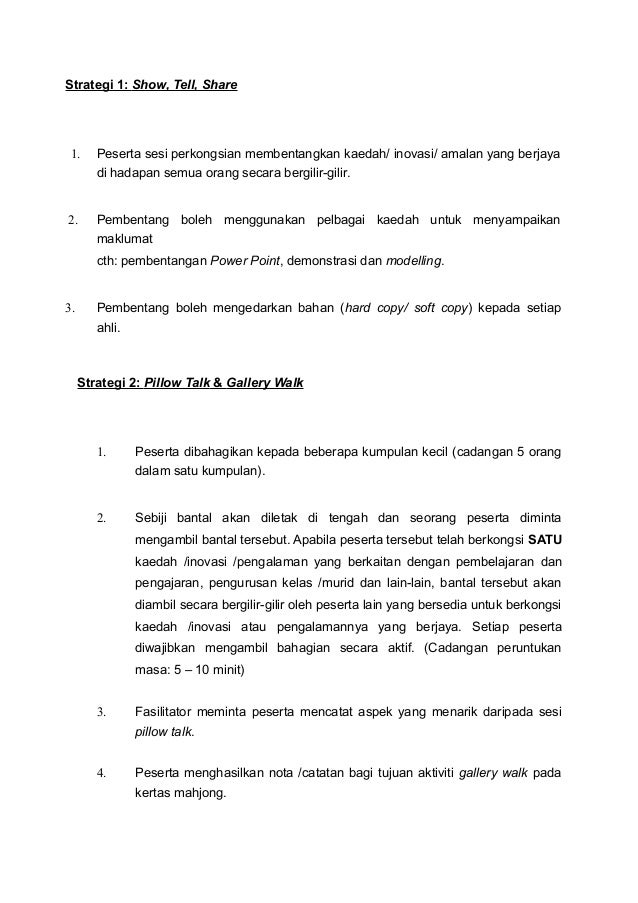 Strategi 1: Show, Tell, Share

1. Peserta sesi perkongsian membentangkan kaedah/ inovasi/ amalan yang berjaya di hadapan semua orang secara bergilir-gilir.

2. Pembentang boleh menggunakan pelbagai kaedah untuk menyampaikan maklumat
cth: pembentangan Power Point, demonstrasi dan modelling.

3. Pembentang boleh mengedarkan bahan (hard copy/ soft copy) kepada setiap ahli.

Strategi 2: Pillow Talk & Gallery Walk

1. Peserta dibahagikan kepada beberapa kumpulan kecil (cadangan 5 orang dalam satu kumpulan).

2. Sebiji bantal akan diletak di tengah dan seorang peserta diminta mengambil bantal tersebut. Apabila peserta tersebut telah berkongsi SATU kaedah /inovasi /pengalaman yang berkaitan dengan pembelajaran dan pengajaran, pengurusan kelas /murid dan lain-lain, bantal tersebut akan diambil secara bergilir-gilir oleh peserta lain yang bersedia untuk berkongsi kaedah /inovasi atau pengalamannya yang berjaya. Setiap peserta diwajibkan mengambil bahagian secara aktif. (Cadangan peruntukan masa: 5 – 10 minit)

3. Fasilitator meminta peserta mencatat aspek yang menarik daripada sesi pillow talk.

4. Peserta menghasilkan nota /catatan bagi tujuan aktiviti gallery walk pada kertas mahjong.